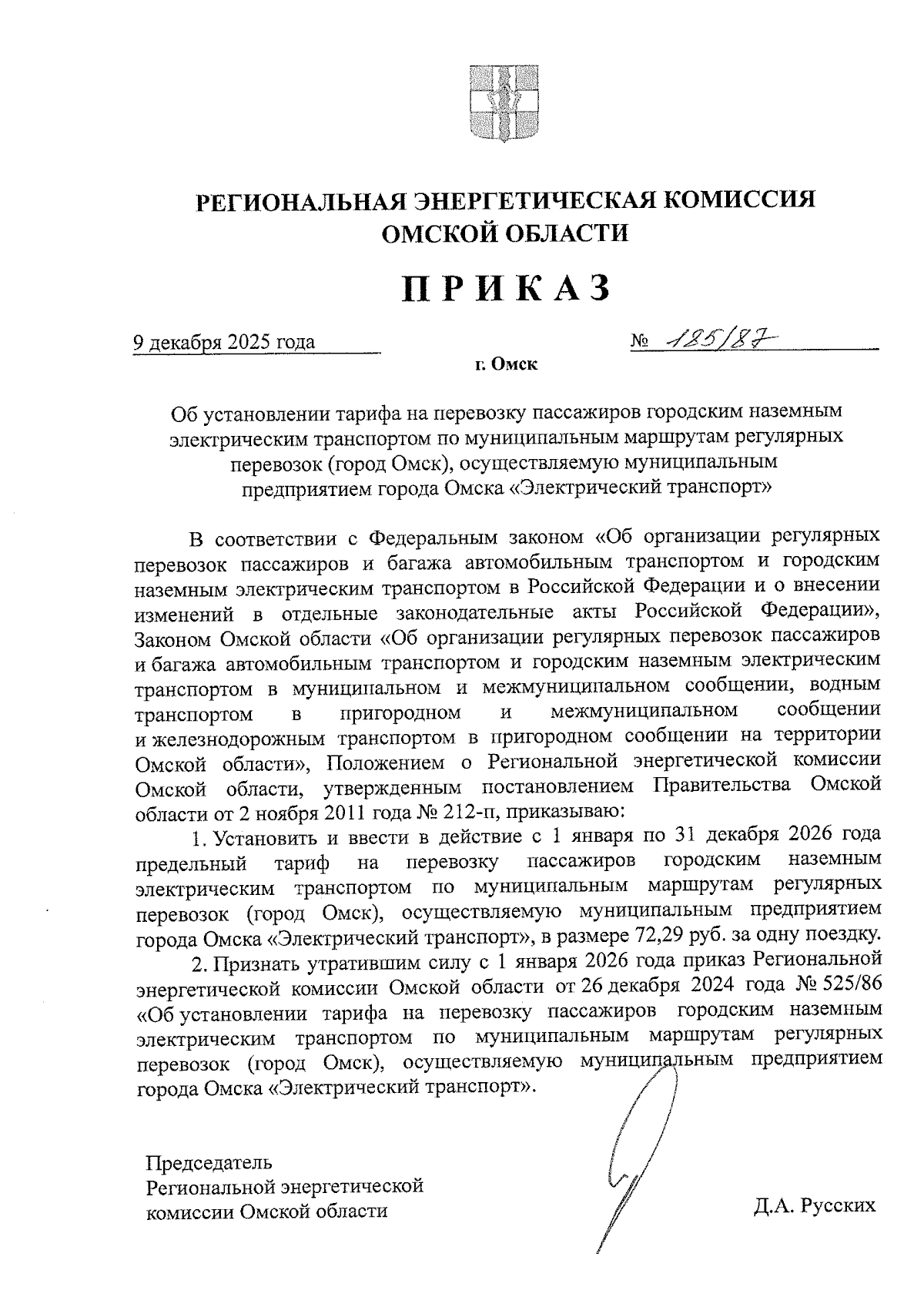 РЕГИОНАЛЬНАЯ ЭНЕРГЕТИЧЕСКАЯ КОМИССИЯ
ОМСКОЙ ОБЛАСТИ

ПРИКАЗ

9 декабря 2025 года № 185/87

г. Омск

Об установлении тарифа на перевозку пассажиров городским наземным электрическим транспортом по муниципальным маршрутам регулярных перевозок (город Омск), осуществляемую муниципальным предприятием города Омска «Электрический транспорт»

В соответствии с Федеральным законом «Об организации регулярных перевозок пассажиров и багажа автомобильным транспортом и городским наземным электрическим транспортом в Российской Федерации и о внесении изменений в отдельные законодательные акты Российской Федерации», Законом Омской области «Об организации регулярных перевозок пассажиров и багажа автомобильным транспортом и городским наземным электрическим транспортом в муниципальном и межмуниципальном сообщении, водным транспортом в пригородном и межмуниципальном сообщении и железнодорожным транспортом в пригородном сообщении на территории Омской области», Положением о Региональной энергетической комиссии Омской области, утвержденным постановлением Правительства Омской области от 2 ноября 2011 года № 212-п, приказываю:

1. Установить и ввести в действие с 1 января по 31 декабря 2026 года предельный тариф на перевозку пассажиров городским наземным электрическим транспортом по муниципальным маршрутам регулярных перевозок (город Омск), осуществляемую муниципальным предприятием города Омска «Электрический транспорт», в размере 72,29 руб. за одну поездку.

2. Признать утратившим силу с 1 января 2026 года приказ Региональной энергетической комиссии Омской области от 26 декабря 2024 года № 525/86 «Об установлении тарифа на перевозку пассажиров городским наземным электрическим транспортом по муниципальным маршрутам регулярных перевозок (город Омск), осуществляемую муниципальным предприятием города Омска «Электрический транспорт».

Председатель
Региональной энергетической
комиссии Омской области

Д.А. Русских